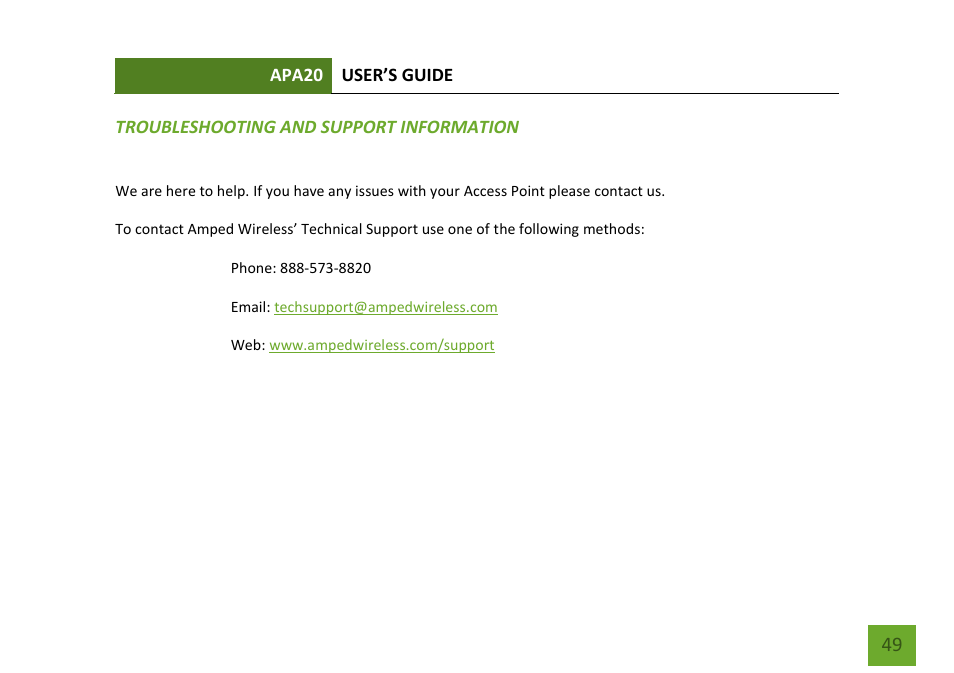 APA20 USER'S GUIDE

TROUBLESHOOTING AND SUPPORT INFORMATION

We are here to help. If you have any issues with your Access Point please contact us.

To contact Amped Wireless' Technical Support use one of the following methods:

Phone: 888-573-8820

Email: techsupport@ampedwireless.com

Web: www.ampedwireless.com/support

49